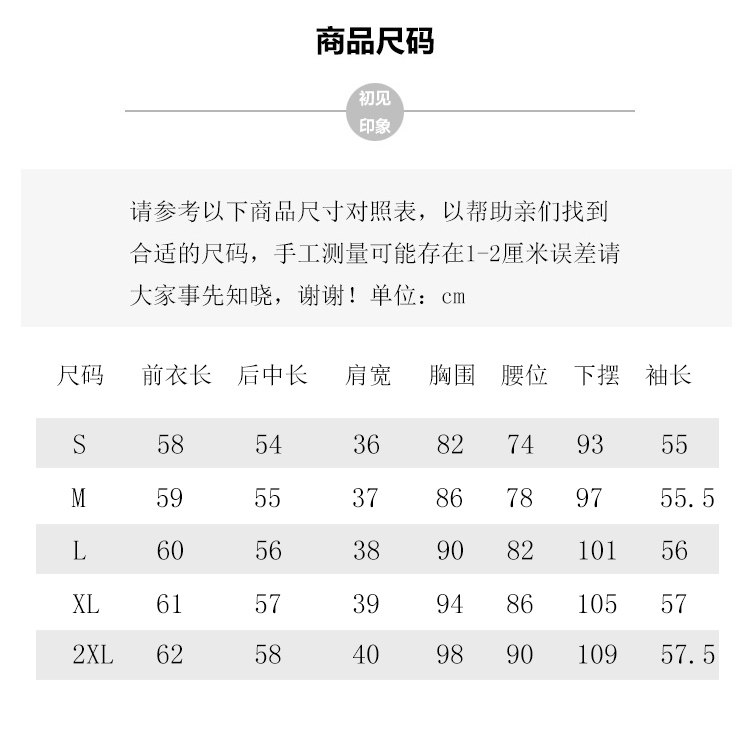 商品尺码

初见
印象

请参考以下商品尺寸对照表，以帮助亲们找到合适的尺码，手工测量可能存在1-2厘米误差请大家事先知晓，谢谢！单位：cm

| 尺码 | 前衣长 | 后中长 | 肩宽 | 胸围 | 腰位 | 下摆 | 袖长 |
|---|---|---|---|---|---|---|---|
| S | 58 | 54 | 36 | 82 | 74 | 93 | 55 |
| M | 59 | 55 | 37 | 86 | 78 | 97 | 55.5 |
| L | 60 | 56 | 38 | 90 | 82 | 101 | 56 |
| XL | 61 | 57 | 39 | 94 | 86 | 105 | 57 |
| 2XL | 62 | 58 | 40 | 98 | 90 | 109 | 57.5 |